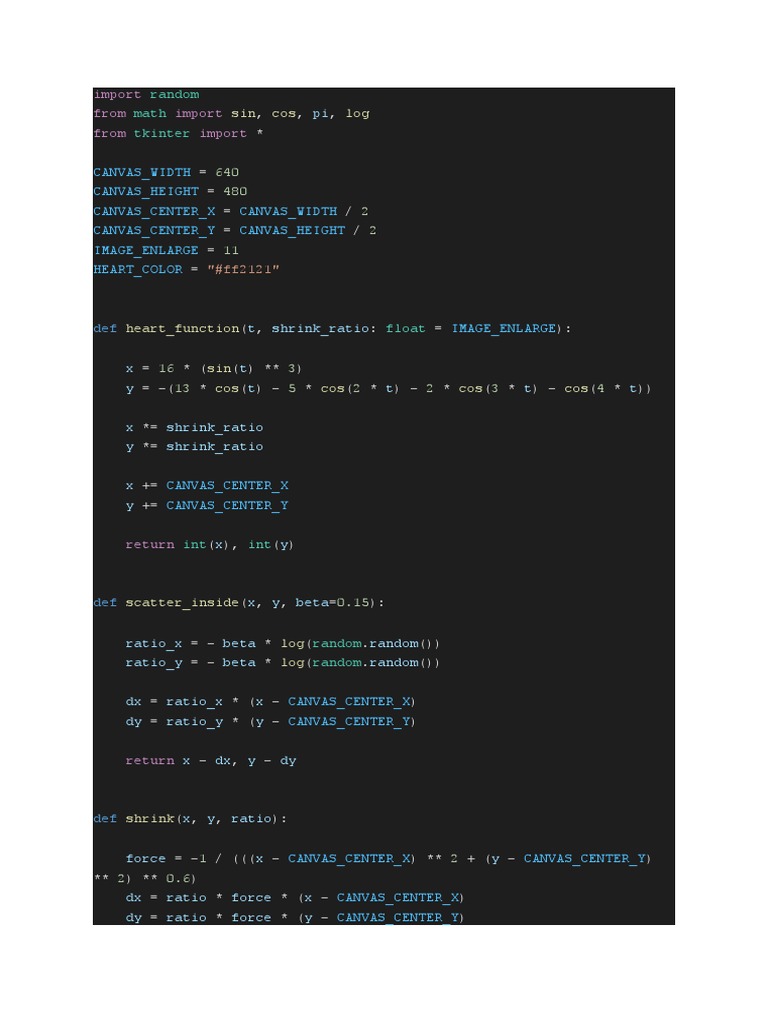 import random
from math import sin, cos, pi, log
from tkinter import *

CANVAS_WIDTH = 640
CANVAS_HEIGHT = 480
CANVAS_CENTER_X = CANVAS_WIDTH / 2
CANVAS_CENTER_Y = CANVAS_HEIGHT / 2
IMAGE_ENLARGE = 11
HEART_COLOR = "#ff2121"


def heart_function(t, shrink_ratio: float = IMAGE_ENLARGE):

    x = 16 * (sin(t) ** 3)
    y = -(13 * cos(t) - 5 * cos(2 * t) - 2 * cos(3 * t) - cos(4 * t))

    x *= shrink_ratio
    y *= shrink_ratio

    x += CANVAS_CENTER_X
    y += CANVAS_CENTER_Y

    return int(x), int(y)


def scatter_inside(x, y, beta=0.15):

    ratio_x = - beta * log(random.random())
    ratio_y = - beta * log(random.random())

    dx = ratio_x * (x - CANVAS_CENTER_X)
    dy = ratio_y * (y - CANVAS_CENTER_Y)

    return x - dx, y - dy


def shrink(x, y, ratio):

    force = -1 / (((x - CANVAS_CENTER_X) ** 2 + (y - CANVAS_CENTER_Y)
** 2) ** 0.6)
    dx = ratio * force * (x - CANVAS_CENTER_X)
    dy = ratio * force * (y - CANVAS_CENTER_Y)